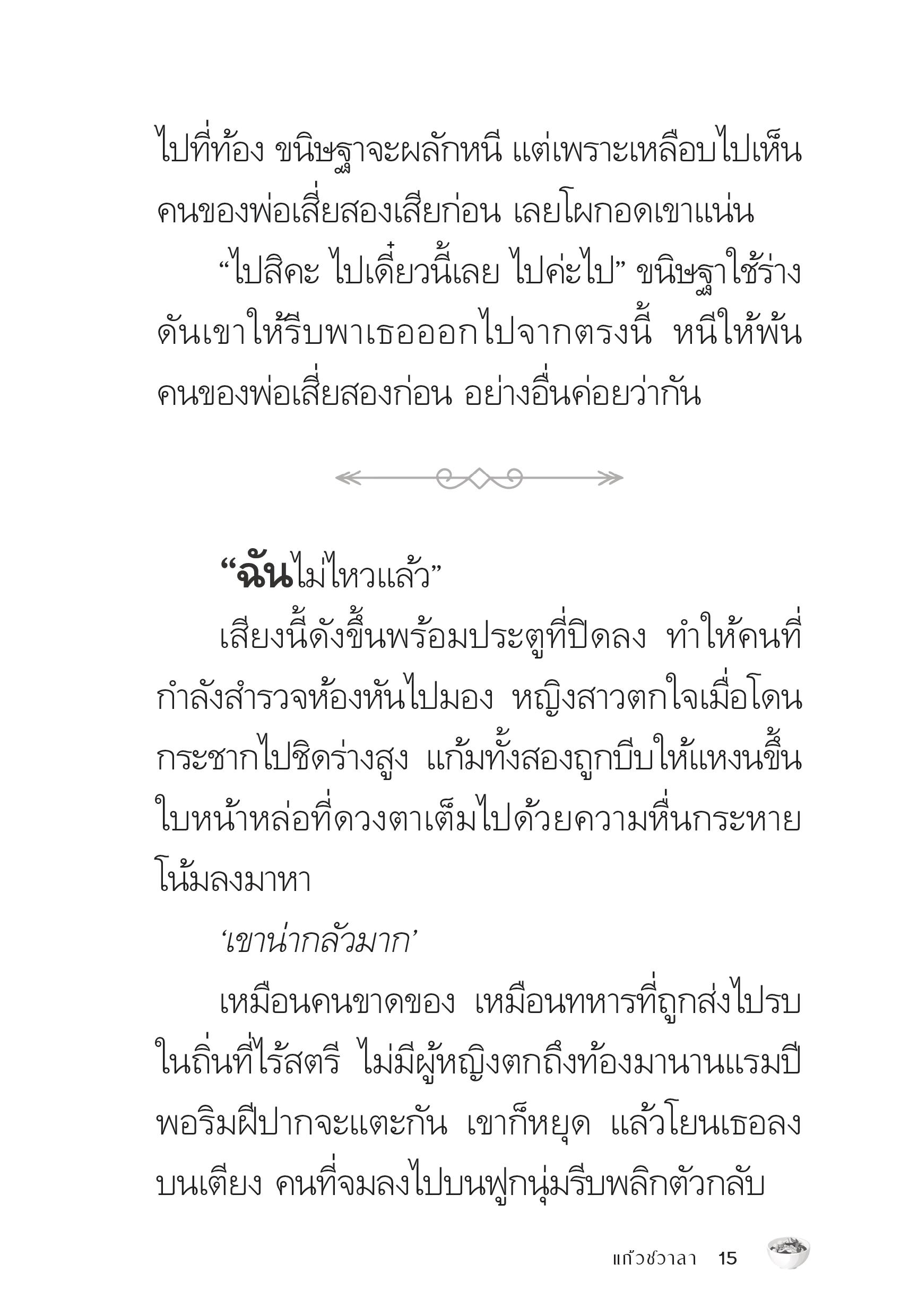 ไปที่ท้อง ขนิษฐาจะผลักหนี แต่เพราะเหลือบไปเห็นคนของพ่อเสี่ยสองเสียก่อน เลยโผกอดเขาแน่น

“ไปสิคะ ไปเดี๋ยวนี้เลย ไปค่ะไป” ขนิษฐาใช้ร่างดันเขาให้รีบพาเธอออกไปจากตรงนี้ หนีให้พ้นคนของพ่อเสี่ยสองก่อน อย่างอื่นค่อยว่ากัน

“ฉันไม่ไหวแล้ว”

เสียงนี้ดังขึ้นพร้อมประตูที่ปิดลง ทำให้คนที่กำลังสำรวจห้องหันไปมอง หญิงสาวตกใจเมื่อโดนกระชากไปชิดร่างสูง แก้มทั้งสองถูกบีบให้แหงนขึ้น ใบหน้าหล่อที่ดวงตาเต็มไปด้วยความหื่นกระหายโน้มลงมาหา

‘เขาน่ากลัวมาก’

เหมือนคนขาดของ เหมือนทหารที่ถูกส่งไปรบในถิ่นที่ไร้สตรี ไม่มีผู้หญิงตกถึงท้องมานานแรมปี พอริมฝีปากจะแตะกัน เขาก็หยุด แล้วโยนเธอลงบนเตียง คนที่จมลงไปบนฟูกนุ่มรีบพลิกตัวกลับ

แก้วชวาลา 15